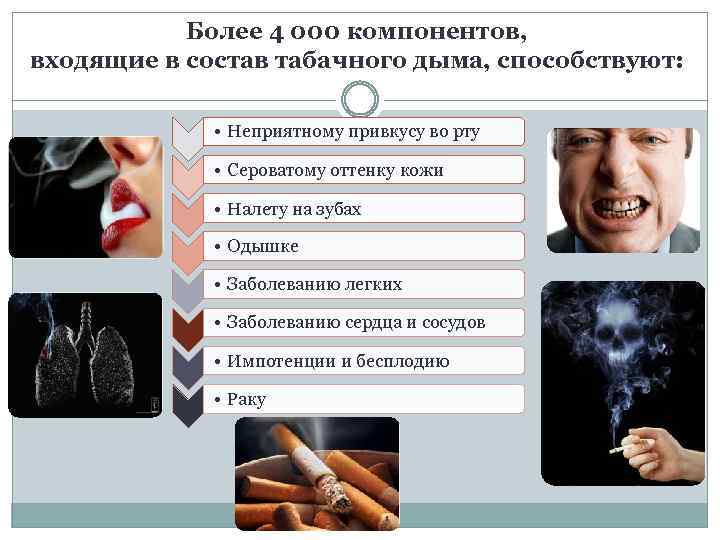 Более 4 000 компонентов, входящие в состав табачного дыма, способствуют:

• Неприятному привкусу во рту
• Сероватому оттенку кожи
• Налету на зубах
• Одышке
• Заболеванию легких
• Заболеванию сердца и сосудов
• Импотенции и бесплодию
• Раку